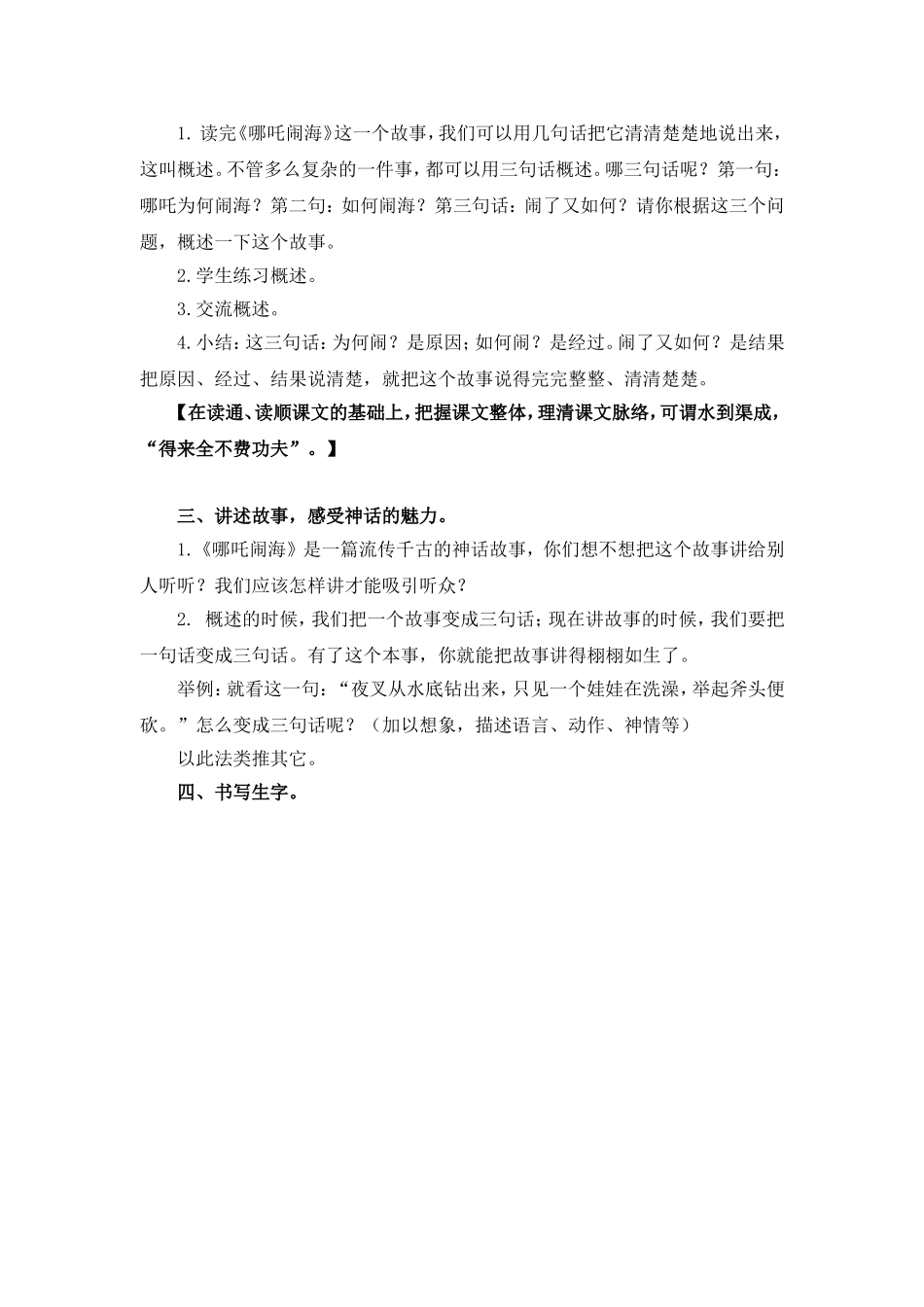 1. 读完《哪吒闹海》这一个故事，我们可以用几句话把它清清楚楚地说出来，这叫概述。不管多么复杂的一件事，都可以用三句话概述。哪三句话呢？第一句：哪吒为何闹海？第二句：如何闹海？第三句话：闹了又如何？请你根据这三个问题，概述一下这个故事。

2. 学生练习概述。

3. 交流概述。

4. 小结：这三句话：为何闹？是原因；如何闹？是经过。闹了又如何？是结果把原因、经过、结果说清楚，就把这个故事说得完完整整、清清楚楚。

【在读通、读顺课文的基础上，把握课文整体，理清课文脉络，可谓水到渠成，“得来全不费功夫”。】

三、讲述故事，感受神话的魅力。

1.《哪吒闹海》是一篇流传千古的神话故事，你们想不想把这个故事讲给别人听听？我们应该怎样讲才能吸引听众？

2. 概述的时候，我们把一个故事变成三句话；现在讲故事的时候，我们要把一句话变成三句话。有了这个本事，你就能把故事讲得栩栩如生了。

举例：就看这一句：“夜叉从水底钻出来，只见一个娃娃在洗澡，举起斧头便砍。”怎么变成三句话呢？（加以想象，描述语言、动作、神情等）

以此法类推其它。

四、书写生字。